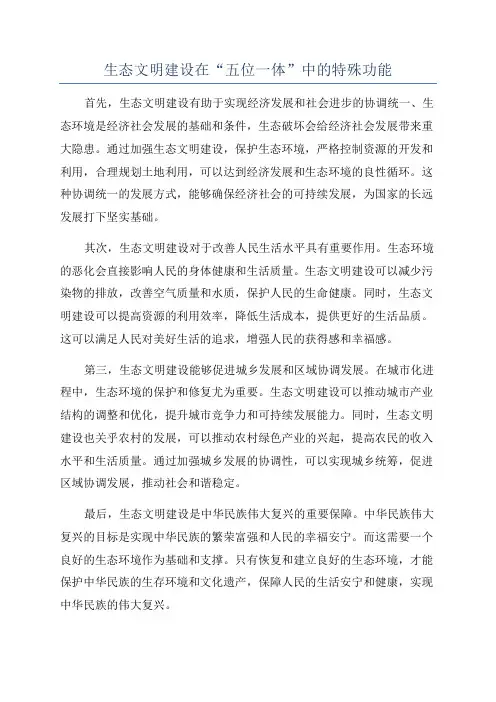 生态文明建设在“五位一体”中的特殊功能

首先，生态文明建设有助于实现经济发展和社会进步的协调统一、生态环境是经济社会发展的基础和条件，生态破坏会给经济社会发展带来重大隐患。通过加强生态文明建设，保护生态环境，严格控制资源的开发和利用，合理规划土地利用，可以达到经济发展和生态环境的良性循环。这种协调统一的发展方式，能够确保经济社会的可持续发展，为国家的长远发展打下坚实基础。

其次，生态文明建设对于改善人民生活水平具有重要作用。生态环境的恶化会直接影响人民的身体健康和生活质量。生态文明建设可以减少污染物的排放，改善空气质量和水质，保护人民的生命健康。同时，生态文明建设可以提高资源的利用效率，降低生活成本，提供更好的生活品质。这可以满足人民对美好生活的追求，增强人民的获得感和幸福感。

第三，生态文明建设能够促进城乡发展和区域协调发展。在城市化进程中，生态环境的保护和修复尤为重要。生态文明建设可以推动城市产业结构的调整和优化，提升城市竞争力和可持续发展能力。同时，生态文明建设也关乎农村的发展，可以推动农村绿色产业的兴起，提高农民的收入水平和生活质量。通过加强城乡发展的协调性，可以实现城乡统筹，促进区域协调发展，推动社会和谐稳定。

最后，生态文明建设是中华民族伟大复兴的重要保障。中华民族伟大复兴的目标是实现中华民族的繁荣富强和人民的幸福安宁。而这需要一个良好的生态环境作为基础和支撑。只有恢复和建立良好的生态环境，才能保护中华民族的生存环境和文化遗产，保障人民的生活安宁和健康，实现中华民族的伟大复兴。